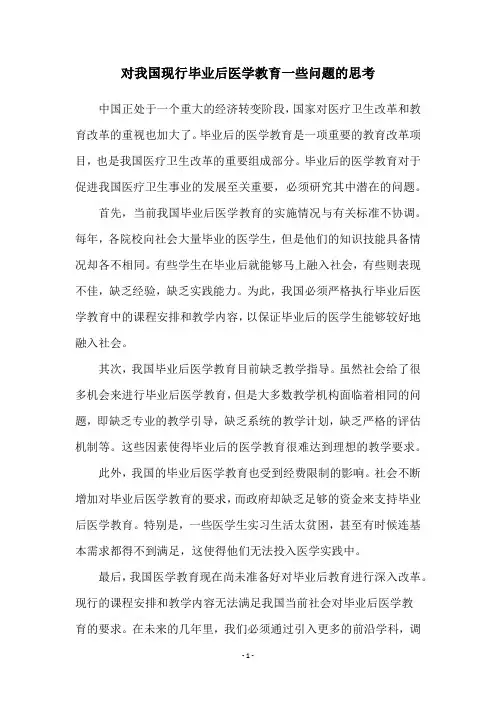 对我国现行毕业后医学教育一些问题的思考

中国正处于一个重大的经济转变阶段，国家对医疗卫生改革和教育改革的重视也加大了。毕业后的医学教育是一项重要的教育改革项目，也是我国医疗卫生改革的重要组成部分。毕业后的医学教育对于促进我国医疗卫生事业的发展至关重要，必须研究其中潜在的问题。

首先，当前我国毕业后医学教育的实施情况与有关标准不协调。每年，各院校向社会大量毕业的医学生，但是他们的知识技能具备情况却各不相同。有些学生在毕业后就能够马上融入社会，有些则表现不佳，缺乏经验，缺乏实践能力。为此，我国必须严格执行毕业后医学教育中的课程安排和教学内容，以保证毕业后的医学生能够较好地融入社会。

其次，我国毕业后医学教育目前缺乏教学指导。虽然社会给了很多机会来进行毕业后医学教育，但是大多数教学机构面临着相同的问题，即缺乏专业的教学引导，缺乏系统的教学计划，缺乏严格的评估机制等。这些因素使得毕业后的医学教育很难达到理想的教学要求。

此外，我国的毕业后医学教育也受到经费限制的影响。社会不断增加对毕业后医学教育的要求，而政府却缺乏足够的资金来支持毕业后医学教育。特别是，一些医学生实习生活太贫困，甚至有时候连基本需求都得不到满足，这使得他们无法投入医学实践中。

最后，我国医学教育现在尚未准备好对毕业后教育进行深入改革。现行的课程安排和教学内容无法满足我国当前社会对毕业后医学教育的要求。在未来的几年里，我们必须通过引入更多的前沿学科，调

- 1 -